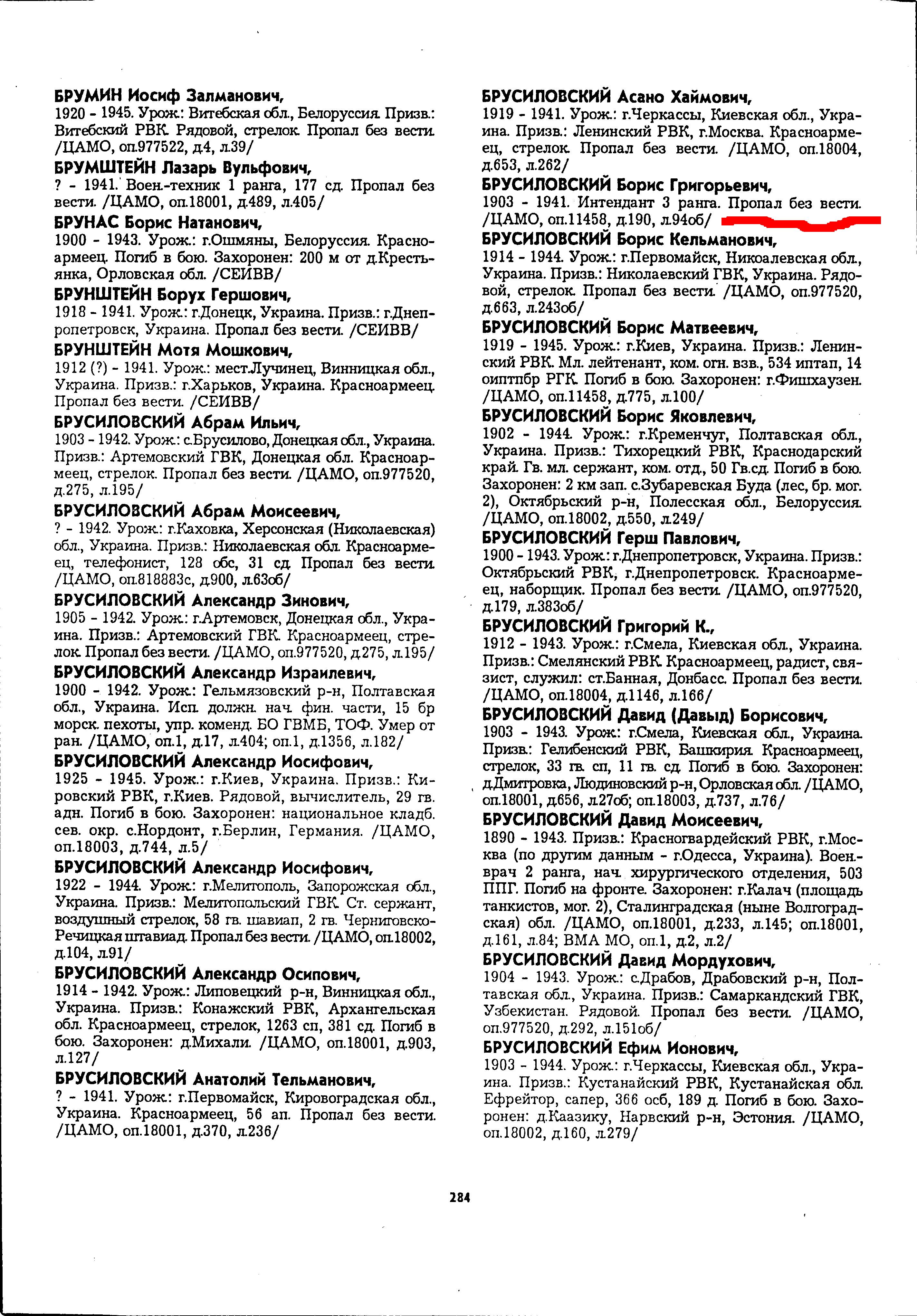 БРУМИН Иосиф Залманович,
1920 - 1945. Урож.: Витебская обл., Белоруссия. Призв.: Витебский РВК. Рядовой, стрелок. Пропал без вести. /ЦАМО, оп.977522, д.4, л.39/

БРУМШТЕЙН Лазарь Вульфович,
? - 1941. Воен.-техник 1 ранга, 177 сд. Пропал без вести. /ЦАМО, оп.18001, д.489, л.405/

БРУНАС Борис Натанович,
1900 - 1943. Урож.: г.Ошмяны, Белоруссия. Красноармеец. Погиб в бою. Захоронен: 200 м от д.Крестьянка, Орловская обл. /СЕИВВ/

БРУНШТЕЙН Борух Гершович,
1918 - 1941. Урож.: г.Донецк, Украина. Призв.: г.Днепропетровск, Украина. Пропал без вести. /СЕИВВ/

БРУНШТЕЙН Мотя Мошкович,
1912 (?) - 1941. Урож.: мест.Лучинец, Винницкая обл., Украина. Призв.: г.Харьков, Украина. Красноармеец. Пропал без вести. /СЕИВВ/

БРУСИЛОВСКИЙ Абрам Ильич,
1903 - 1942. Урож.: с.Брусилово, Донецкая обл., Украина. Призв.: Артемовский ГВК, Донецкая обл. Красноармеец, стрелок. Пропал без вести. /ЦАМО, оп.977520, д.275, л.195/

БРУСИЛОВСКИЙ Абрам Моисеевич,
? - 1942. Урож.: г.Каховка, Херсонская (Николаевская) обл., Украина. Призв.: Николаевская обл. Красноармеец, телефонист, 128 обс, 31 сд. Пропал без вести. /ЦАМО, оп.818883с, д.900, л.63об/

БРУСИЛОВСКИЙ Александр Зинович,
1905 - 1942. Урож.: г.Артемовск, Донецкая обл., Украина. Призв.: Артемовский ГВК. Красноармеец, стрелок. Пропал без вести. /ЦАМО, оп.977520, д.275, л.195/

БРУСИЛОВСКИЙ Александр Израилевич,
1900 - 1942. Урож.: Гельмязовский р-н, Полтавская обл., Украина. Исп. должн. нач. фин. части, 15 бр морск. пехоты, упр. коменд. БО ГВМБ, ТОФ. Умер от ран. /ЦАМО, оп.1, д.17, л.404; оп.1, д.1356, л.182/

БРУСИЛОВСКИЙ Александр Иосифович,
1925 - 1945. Урож.: г.Киев, Украина. Призв.: Кировский РВК, г.Киев. Рядовой, вычислитель, 29 гв. адн. Погиб в бою. Захоронен: национальное кладб. сев. окр. с.Нордонт, г.Берлин, Германия. /ЦАМО, оп.18003, д.744, л.5/

БРУСИЛОВСКИЙ Александр Иосифович,
1922 - 1944. Урож.: г.Мелитополь, Запорожская обл., Украина. Призв.: Мелитопольский ГВК. Ст. сержант, воздушный стрелок, 58 гв. шавиап, 2 гв. Черниговско-Речицкая штавиад. Пропал без вести. /ЦАМО, оп.18002, д.104, л.91/

БРУСИЛОВСКИЙ Александр Осипович,
1914 - 1942. Урож.: Липовецкий р-н, Винницкая обл., Украина. Призв.: Конажский РВК, Архангельская обл. Красноармеец, стрелок, 1263 сп, 381 сд. Погиб в бою. Захоронен: д.Михали. /ЦАМО, оп.18001, д.903, л.127/

БРУСИЛОВСКИЙ Анатолий Тельманович,
? - 1941. Урож.: г.Первомайск, Кировоградская обл., Украина. Красноармеец, 56 ап. Пропал без вести. /ЦАМО, оп.18001, д.370, л.236/

БРУСИЛОВСКИЙ Асано Хаймович,
1919 - 1941. Урож.: г.Черкассы, Киевская обл., Украина. Призв.: Ленинский РВК, г.Москва. Красноармеец, стрелок. Пропал без вести. /ЦАМО, оп.18004, д.653, л.262/

БРУСИЛОВСКИЙ Борис Григорьевич,
1903 - 1941. Интендант 3 ранга. Пропал без вести. /ЦАМО, оп.11458, д.190, л.94об/

БРУСИЛОВСКИЙ Борис Кельманович,
1914 - 1944. Урож.: г.Первомайск, Никоалевская обл., Украина. Призв.: Николаевский ГВК, Украина. Рядовой, стрелок. Пропал без вести. /ЦАМО, оп.977520, д.663, л.243об/

БРУСИЛОВСКИЙ Борис Матвеевич,
1919 - 1945. Урож.: г.Киев, Украина. Призв.: Ленинский РВК. Мл. лейтенант, ком. огн. взв., 534 иптап, 14 оиптпбр РГК. Погиб в бою. Захоронен: г.Фишхаузен. /ЦАМО, оп.11458, д.775, л.100/

БРУСИЛОВСКИЙ Борис Яковлевич,
1902 - 1944. Урож.: г.Кременчуг, Полтавская обл., Украина. Призв.: Тихорецкий РВК, Краснодарский край. Гв. мл. сержант, ком. отд., 50 Гв.сд. Погиб в бою. Захоронен: 2 км зап. с.Зубаревская Буда (лес, бр. мог. 2), Октябрьский р-н, Полесская обл., Белоруссия. /ЦАМО, оп.18002, д.550, л.249/

БРУСИЛОВСКИЙ Герш Павлович,
1900 - 1943. Урож.: г.Днепропетровск, Украина. Призв.: Октябрьский РВК, г.Днепропетровск. Красноармеец, наборщик. Пропал без вести. /ЦАМО, оп.977520, д.179, л.383об/

БРУСИЛОВСКИЙ Григорий К.,
1912 - 1943. Урож.: г.Смела, Киевская обл., Украина. Призв.: Смелянский РВК. Красноармеец, радист, связист, служил: ст.Банная, Донбасс. Пропал без вести. /ЦАМО, оп.18004, д.1146, л.166/

БРУСИЛОВСКИЙ Давид (Давыд) Борисович,
1903 - 1943. Урож.: г.Смела, Киевская обл., Украина. Призв.: Гелибенский РВК, Башкирия. Красноармеец, стрелок, 33 гв. сп, 11 гв. сд. Погиб в бою. Захоронен: д.Дмитровка, Людиновский р-н, Орловская обл. /ЦАМО, оп.18001, д.656, л.27об; оп.18003, д.737, л.76/

БРУСИЛОВСКИЙ Давид Моисеевич,
1890 - 1943. Призв.: Красногвардейский РВК, г.Москва (по другим данным - г.Одесса, Украина). Воен.-врач 2 ранга, нач. хирургического отделения, 503 ППГ. Погиб на фронте. Захоронен: г.Калач (площадь танкистов, мог. 2), Сталинградская (ныне Волгоградская) обл. /ЦАМО, оп.18001, д.233, л.145; оп.18001, д.161, л.84; ВМА МО, оп.1, д.2, л.2/

БРУСИЛОВСКИЙ Давид Мордухович,
1904 - 1943. Урож.: с.Драбов, Драбовский р-н, Полтавская обл., Украина. Призв.: Самаркандский ГВК, Узбекистан. Рядовой. Пропал без вести. /ЦАМО, оп.977520, д.292, л.151об/

БРУСИЛОВСКИЙ Ефим Ионович,
1903 - 1944. Урож.: г.Черкассы, Киевская обл., Украина. Призв.: Кустанайский РВК, Кустанайская обл. Ефрейтор, сапер, 366 осб, 189 д. Погиб в бою. Захоронен: д.Каазику, Нарвский р-н, Эстония. /ЦАМО, оп.18002, д.160, л.279/

284